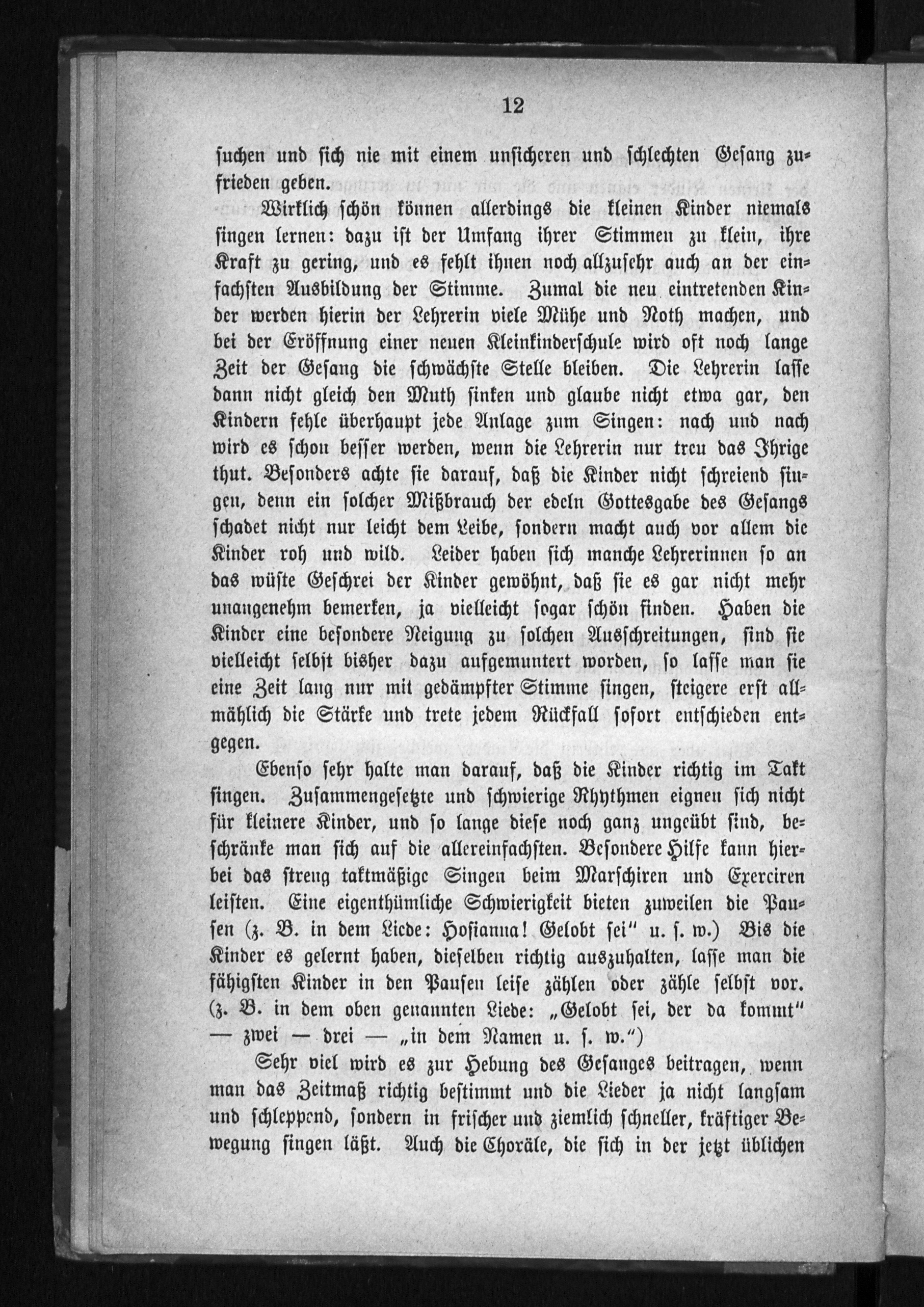 12

suchen und sich nie mit einem unsicheren und schlechten Gesang zufrieden geben.

Wirklich schön können allerdings die kleinen Kinder niemals singen lernen: dazu ist der Umfang ihrer Stimmen zu klein, ihre Kraft zu gering, und es fehlt ihnen noch allzusehr auch an der einfachsten Ausbildung der Stimme. Zumal die neu eintretenden Kinder werden hierin der Lehrerin viele Mühe und Noth machen, und bei der Eröffnung einer neuen Kleinkinderschule wird oft noch lange Zeit der Gesang die schwächste Stelle bleiben. Die Lehrerin lasse dann nicht gleich den Muth sinken und glaube nicht etwa gar, den Kindern fehle überhaupt jede Anlage zum Singen: nach und nach wird es schon besser werden, wenn die Lehrerin nur treu das Ihrige thut. Besonders achte sie darauf, daß die Kinder nicht schreiend singen, denn ein solcher Mißbrauch der edeln Gottesgabe des Gesangs schadet nicht nur leicht dem Leibe, sondern macht auch vor allem die Kinder roh und wild. Leider haben sich manche Lehrerinnen so an das wüste Geschrei der Kinder gewöhnt, daß sie es gar nicht mehr unangenehm bemerken, ja vielleicht sogar schön finden. Haben die Kinder eine besondere Neigung zu solchen Ausschreitungen, sind sie vielleicht selbst bisher dazu aufgemuntert worden, so lasse man sie eine Zeit lang nur mit gedämpfter Stimme singen, steigere erst allmählich die Stärke und trete jedem Rückfall sofort entschieden entgegen.

Ebenso sehr halte man darauf, daß die Kinder richtig im Takt singen. Zusammengesetzte und schwierige Rhythmen eignen sich nicht für kleinere Kinder, und so lange diese noch ganz ungeübt sind, beschränke man sich auf die allereinfachsten. Besondere Hilfe kann hierbei das streng taktmäßige Singen beim Marschiren und Exerciren leisten. Eine eigenthümliche Schwierigkeit bieten zuweilen die Pausen (z. B. in dem Liede: Hosianna! Gelobt sei" u. s. w.) Bis die Kinder es gelernt haben, dieselben richtig auszuhalten, lasse man die fähigsten Kinder in den Pausen leise zählen oder zähle selbst vor. (z. B. in dem oben genannten Liede: „Gelobt sei, der da kommt" — zwei — drei — „in dem Namen u. s. w.")

Sehr viel wird es zur Hebung des Gesanges beitragen, wenn man das Zeitmaß richtig bestimmt und die Lieder ja nicht langsam und schleppend, sondern in frischer und ziemlich schneller, kräftiger Bewegung singen läßt. Auch die Choräle, die sich in der jetzt üblichen